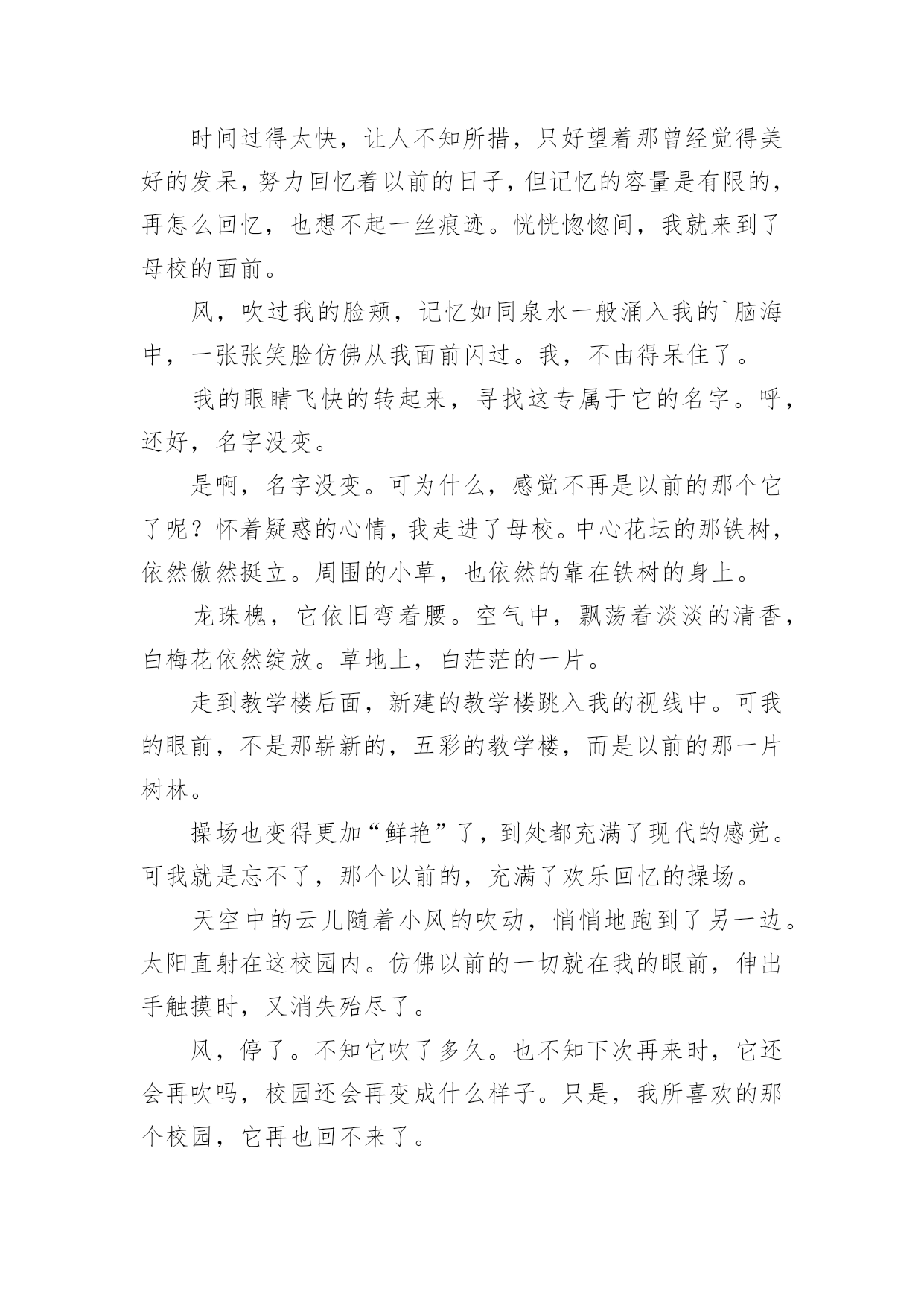 时间过得太快，让人不知所措，只好望着那曾经觉得美好的发呆，努力回忆着以前的日子，但记忆的容量是有限的，再怎么回忆，也想不起一丝痕迹。恍恍惚惚间，我就来到了母校的面前。

风，吹过我的脸颊，记忆如同泉水一般涌入我的`脑海中，一张张笑脸仿佛从我面前闪过。我，不由得呆住了。

我的眼睛飞快的转起来，寻找这专属于它的名字。呼，还好，名字没变。

是啊，名字没变。可为什么，感觉不再是以前的那个它了呢？怀着疑惑的心情，我走进了母校。中心花坛的那铁树，依然傲然挺立。周围的小草，也依然的靠在铁树的身上。

龙珠槐，它依旧弯着腰。空气中，飘荡着淡淡的清香，白梅花依然绽放。草地上，白茫茫的一片。

走到教学楼后面，新建的教学楼跳入我的视线中。可我的眼前，不是那崭新的，五彩的教学楼，而是以前的那一片树林。

操场也变得更加“鲜艳”了，到处都充满了现代的感觉。可我就是忘不了，那个以前的，充满了欢乐回忆的操场。

天空中的云儿随着小风的吹动，悄悄地跑到了另一边。太阳直射在这校园内。仿佛以前的一切就在我的眼前，伸出手触摸时，又消失殆尽了。

风，停了。不知它吹了多久。也不知下次再来时，它还会再吹吗，校园还会再变成什么样子。只是，我所喜欢的那个校园，它再也回不来了。